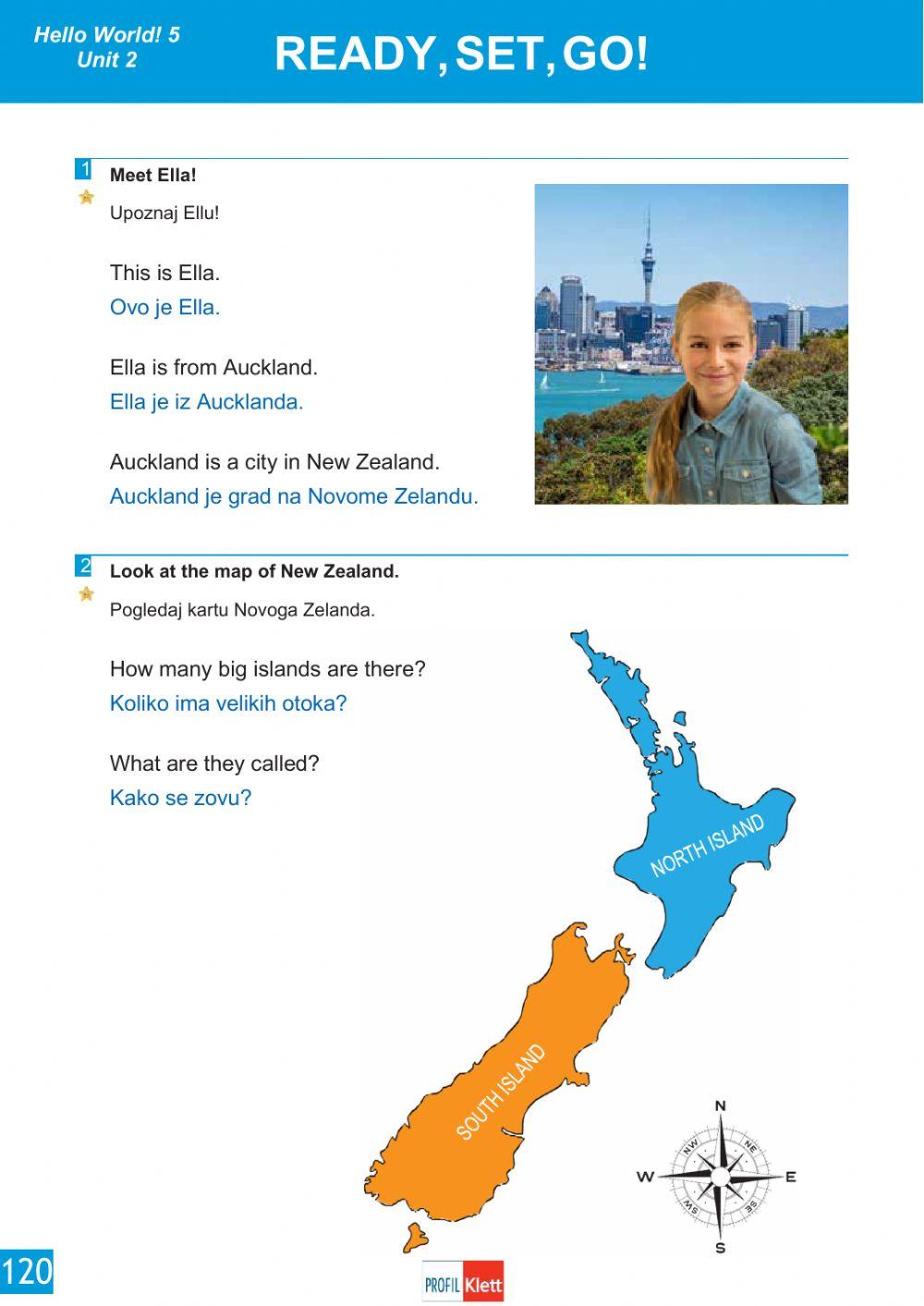 Hello World! 5
Unit 2

READY, SET, GO!

1 Meet Ella!

Upoznaj Ellu!

This is Ella.
Ovo je Ella.

Ella is from Auckland.
Ella je iz Aucklanda.

Auckland is a city in New Zealand.
Auckland je grad na Novome Zelandu.

2 Look at the map of New Zealand.

Pogledaj kartu Novoga Zelanda.

How many big islands are there?
Koliko ima velikih otoka?

What are they called?
Kako se zovu?

NORTH ISLAND

SOUTH ISLAND

N
NW
NE
W
E
SW
SE
S

120

PROFIL Klett